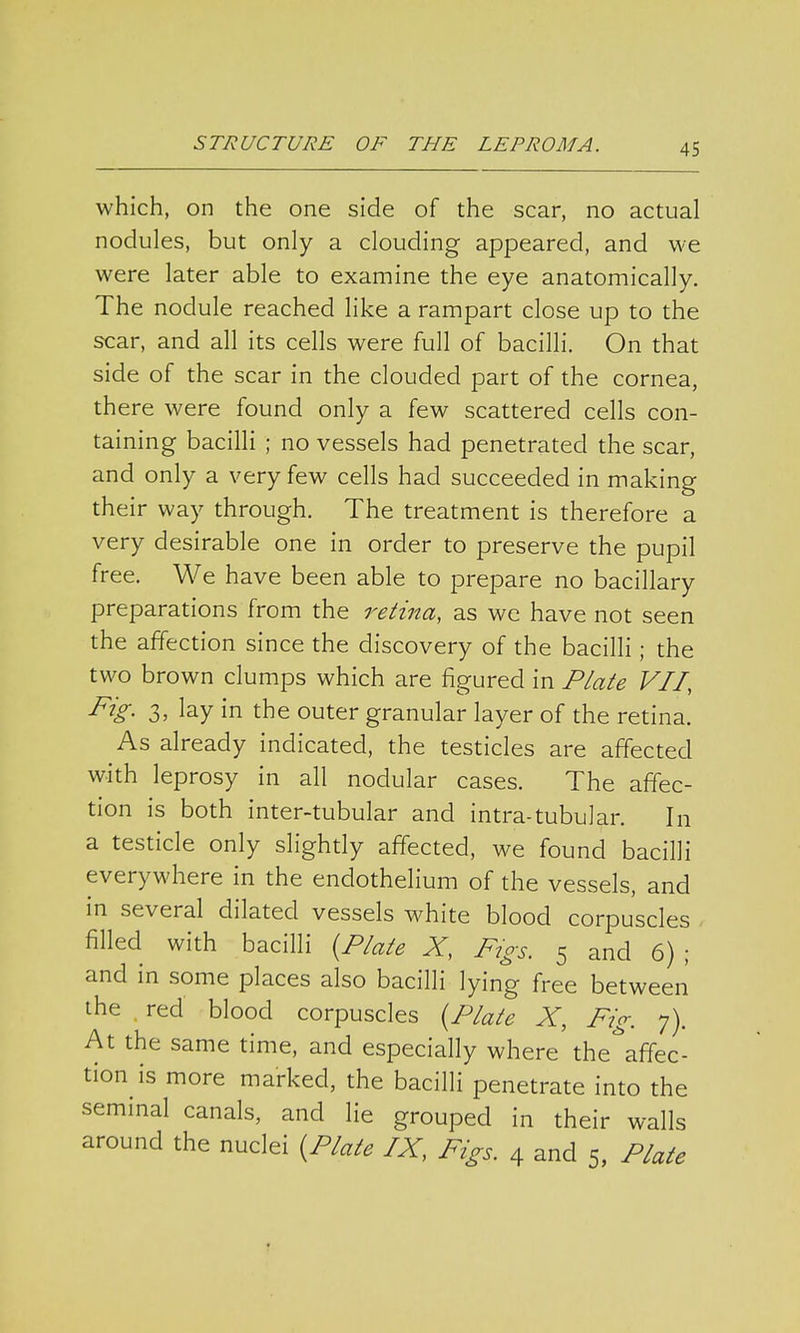 STRUCTURE OF THE LEPROMA. 45

which, on the one side of the scar, no actual nodules, but only a clouding appeared, and we were later able to examine the eye anatomically. The nodule reached like a rampart close up to the scar, and all its cells were full of bacilli. On that side of the scar in the clouded part of the cornea, there were found only a few scattered cells containing bacilli ; no vessels had penetrated the scar, and only a very few cells had succeeded in making their way through. The treatment is therefore a very desirable one in order to preserve the pupil free. We have been able to prepare no bacillary preparations from the retina, as we have not seen the affection since the discovery of the bacilli ; the two brown clumps which are figured in Plate VII, Fig. 3, lay in the outer granular layer of the retina.

As already indicated, the testicles are affected with leprosy in all nodular cases. The affection is both inter-tubular and intra-tubular. In a testicle only slightly affected, we found bacilli everywhere in the endothelium of the vessels, and in several dilated vessels white blood corpuscles filled with bacilli (Plate X, Figs. 5 and 6) ; and in some places also bacilli lying free between the red blood corpuscles (Plate X, Fig. 7). At the same time, and especially where the affection is more marked, the bacilli penetrate into the seminal canals, and lie grouped in their walls around the nuclei (Plate IX, Figs. 4 and 5, Plate